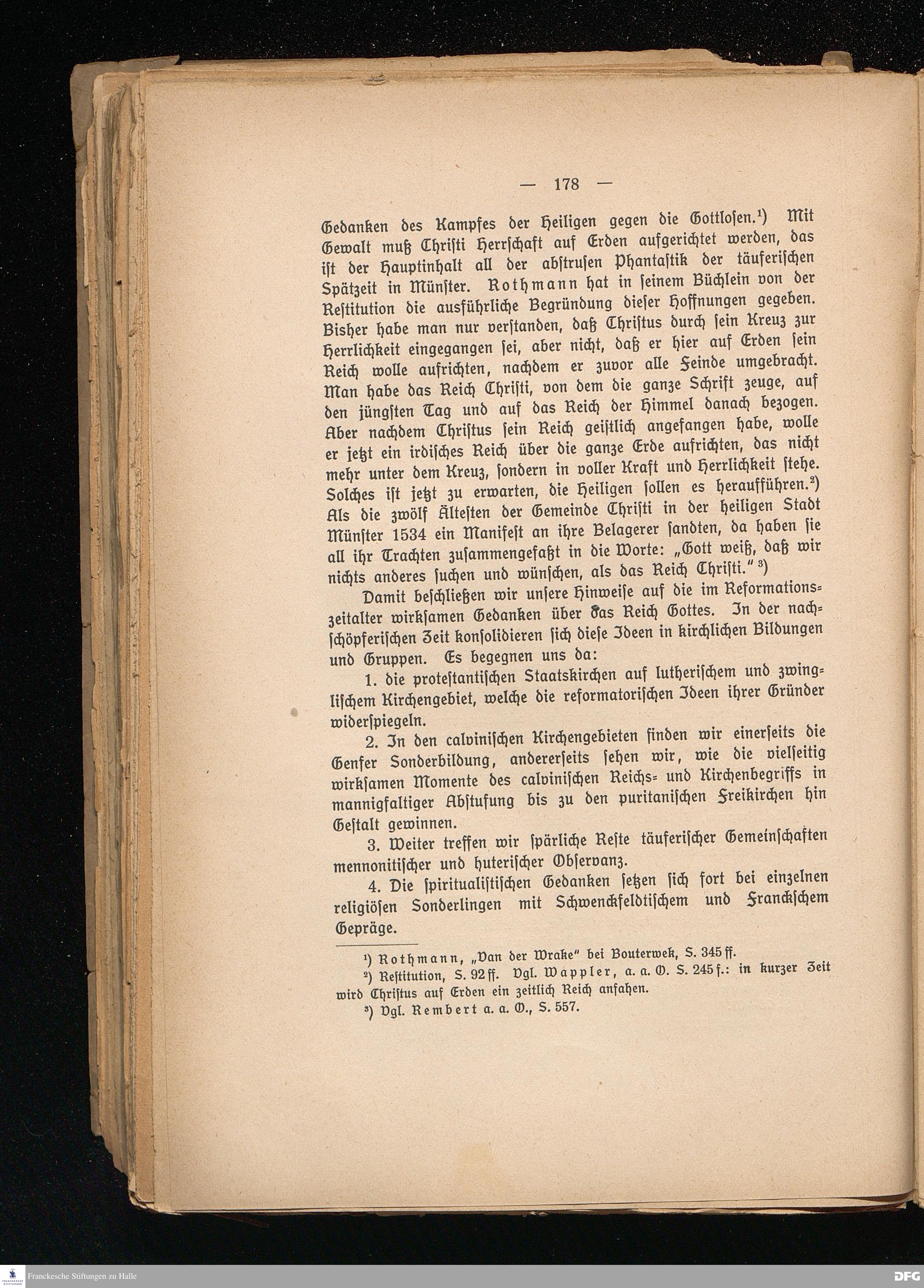 — 178 —

Gedanken des Kampfes der Heiligen gegen die Gottlosen.¹) Mit Gewalt muß Christi Herrschaft auf Erden aufgerichtet werden, das ist der Hauptinhalt all der abstrusen Phantastik der täuferischen Spätzeit in Münster. Rothmann hat in seinem Büchlein von der Restitution die ausführliche Begründung dieser Hoffnungen gegeben. Bisher habe man nur verstanden, daß Christus durch sein Kreuz zur Herrlichkeit eingegangen sei, aber nicht, daß er hier auf Erden sein Reich wolle aufrichten, nachdem er zuvor alle Feinde umgebracht. Man habe das Reich Christi, von dem die ganze Schrift zeuge, auf den jüngsten Tag und auf das Reich der Himmel danach bezogen. Aber nachdem Christus sein Reich geistlich angefangen habe, wolle er jetzt ein irdisches Reich über die ganze Erde aufrichten, das nicht mehr unter dem Kreuz, sondern in voller Kraft und Herrlichkeit stehe. Solches ist jetzt zu erwarten, die Heiligen sollen es heraufführen.²) Als die zwölf Ältesten der Gemeinde Christi in der heiligen Stadt Münster 1534 ein Manifest an ihre Belagerer sandten, da haben sie all ihr Trachten zusammengefaßt in die Worte: „Gott weiß, daß wir nichts anderes suchen und wünschen, als das Reich Christi.“ ³)

Damit beschließen wir unsere Hinweise auf die im Reformationszeitalter wirksamen Gedanken über das Reich Gottes. In der nachschöpferischen Zeit konsolidieren sich diese Ideen in kirchlichen Bildungen und Gruppen. Es begegnen uns da:

1. die protestantischen Staatskirchen auf lutherischem und zwinglischem Kirchengebiet, welche die reformatorischen Ideen ihrer Gründer widerspiegeln.

2. In den calvinischen Kirchengebieten finden wir einerseits die Genfer Sonderbildung, andererseits sehen wir, wie die vielseitig wirksamen Momente des calvinischen Reichs- und Kirchenbegriffs in mannigfaltiger Abstufung bis zu den puritanischen Freikirchen hin Gestalt gewinnen.

3. Weiter treffen wir spärliche Reste täuferischer Gemeinschaften mennonitischer und huterischer Observanz.

4. Die spiritualistischen Gedanken setzen sich fort bei einzelnen religiösen Sonderlingen mit Schwenckfeldtischem und Franckschem Gepräge.

¹) Rothmann, „Van der Wrake“ bei Bouterwek, S. 345 ff.
²) Restitution, S. 92 ff. Vgl. Wappler, a. a. O. S. 245 f.: in kurzer Zeit wird Christus auf Erden ein zeitlich Reich anfahen.
³) Vgl. Rembert a. a. O., S. 557.

Franckesche Stiftungen zu Halle
DFG